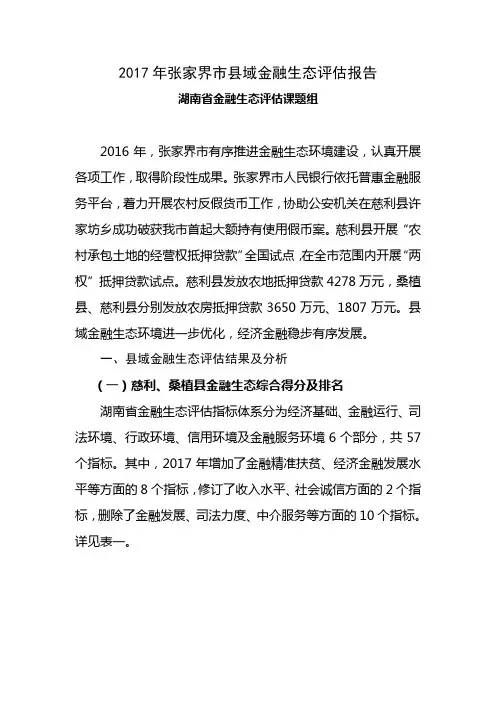 2017 年张家界市县域金融生态评估报告

湖南省金融生态评估课题组

2016 年，张家界市有序推进金融生态环境建设，认真开展各项工作，取得阶段性成果。张家界市人民银行依托普惠金融服务平台，着力开展农村反假货币工作，协助公安机关在慈利县许家坊乡成功破获我市首起大额持有使用假币案。慈利县开展“农村承包土地的经营权抵押贷款”全国试点，在全市范围内开展“两权”抵押贷款试点。慈利县发放农地抵押贷款 4278 万元，桑植县、慈利县分别发放农房抵押贷款 3650 万元、1807 万元。县域金融生态环境进一步优化，经济金融稳步有序发展。

一、县域金融生态评估结果及分析

（一）慈利、桑植县金融生态综合得分及排名

湖南省金融生态评估指标体系分为经济基础、金融运行、司法环境、行政环境、信用环境及金融服务环境 6 个部分，共 57 个指标。其中，2017 年增加了金融精准扶贫、经济金融发展水平等方面的 8 个指标，修订了收入水平、社会诚信方面的 2 个指标，删除了金融发展、司法力度、中介服务等方面的 10 个指标。详见表一。